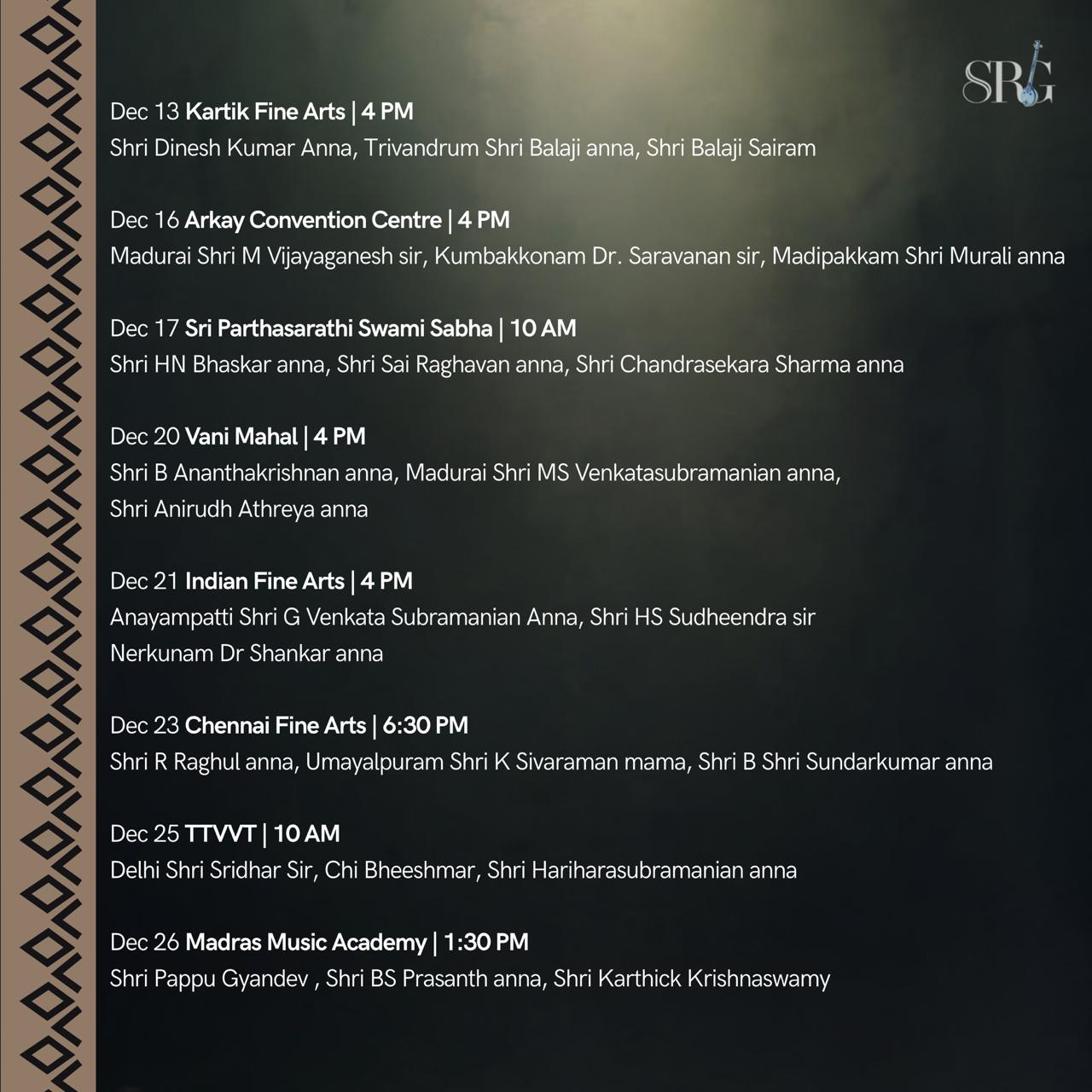 SRG

Dec 13 Kartik Fine Arts | 4 PM
Shri Dinesh Kumar Anna, Trivandrum Shri Balaji anna, Shri Balaji Sairam

Dec 16 Arkay Convention Centre | 4 PM
Madurai Shri M Vijayaganesh sir, Kumbakkonam Dr. Saravanan sir, Madipakkam Shri Murali anna

Dec 17 Sri Parthasarathi Swami Sabha | 10 AM
Shri HN Bhaskar anna, Shri Sai Raghavan anna, Shri Chandrasekara Sharma anna

Dec 20 Vani Mahal | 4 PM
Shri B Ananthakrishnan anna, Madurai Shri MS Venkatasubramanian anna, Shri Anirudh Athreya anna

Dec 21 Indian Fine Arts | 4 PM
Anayampatti Shri G Venkata Subramanian Anna, Shri HS Sudheendra sir Nerkunam Dr Shankar anna

Dec 23 Chennai Fine Arts | 6:30 PM
Shri R Raghul anna, Umayalpuram Shri K Sivaraman mama, Shri B Shri Sundarkumar anna

Dec 25 TTVVT | 10 AM
Delhi Shri Sridhar Sir, Chi Bheeshmar, Shri Hariharasubramanian anna

Dec 26 Madras Music Academy | 1:30 PM
Shri Pappu Gyandev , Shri BS Prasanth anna, Shri Karthick Krishnaswamy